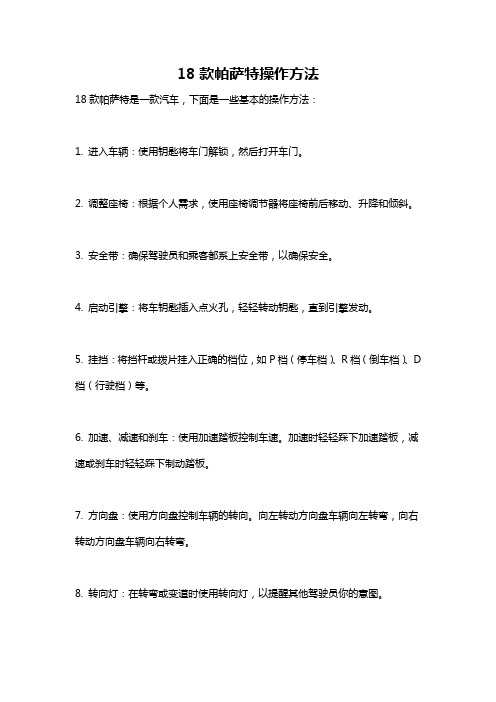 18 款帕萨特操作方法

18 款帕萨特是一款汽车，下面是一些基本的操作方法：

1. 进入车辆：使用钥匙将车门解锁，然后打开车门。

2. 调整座椅：根据个人需求，使用座椅调节器将座椅前后移动、升降和倾斜。

3. 安全带：确保驾驶员和乘客都系上安全带，以确保安全。

4. 启动引擎：将车钥匙插入点火孔，轻轻转动钥匙，直到引擎发动。

5. 挂挡：将挡杆或拨片挂入正确的档位，如 P 档（停车档）、R 档（倒车档）、D 档（行驶档）等。

6. 加速、减速和刹车：使用加速踏板控制车速。加速时轻轻踩下加速踏板，减速或刹车时轻轻踩下制动踏板。

7. 方向盘：使用方向盘控制车辆的转向。向左转动方向盘车辆向左转弯，向右转动方向盘车辆向右转弯。

8. 转向灯：在转弯或变道时使用转向灯，以提醒其他驾驶员你的意图。